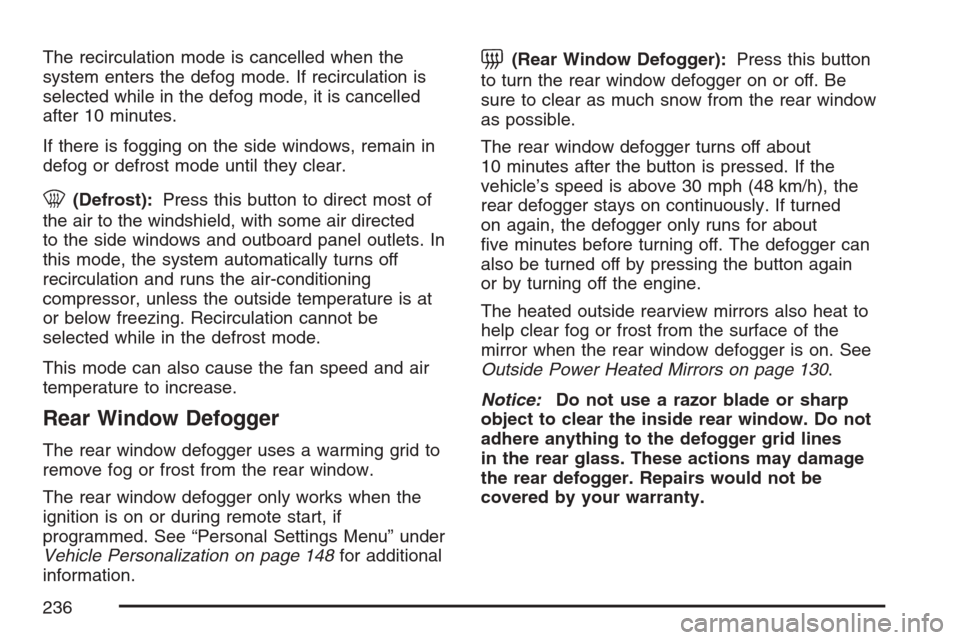 The recirculation mode is cancelled when the system enters the defog mode. If recirculation is selected while in the defog mode, it is cancelled after 10 minutes.

If there is fogging on the side windows, remain in defog or defrost mode until they clear.

(Defrost): Press this button to direct most of the air to the windshield, with some air directed to the side windows and outboard panel outlets. In this mode, the system automatically turns off recirculation and runs the air-conditioning compressor, unless the outside temperature is at or below freezing. Recirculation cannot be selected while in the defrost mode.

This mode can also cause the fan speed and air temperature to increase.

Rear Window Defogger

The rear window defogger uses a warming grid to remove fog or frost from the rear window.

The rear window defogger only works when the ignition is on or during remote start, if programmed. See “Personal Settings Menu” under Vehicle Personalization on page 148 for additional information.

(Rear Window Defogger): Press this button to turn the rear window defogger on or off. Be sure to clear as much snow from the rear window as possible.

The rear window defogger turns off about 10 minutes after the button is pressed. If the vehicle’s speed is above 30 mph (48 km/h), the rear defogger stays on continuously. If turned on again, the defogger only runs for about five minutes before turning off. The defogger can also be turned off by pressing the button again or by turning off the engine.

The heated outside rearview mirrors also heat to help clear fog or frost from the surface of the mirror when the rear window defogger is on. See Outside Power Heated Mirrors on page 130.

Notice: Do not use a razor blade or sharp object to clear the inside rear window. Do not adhere anything to the defogger grid lines in the rear glass. These actions may damage the rear defogger. Repairs would not be covered by your warranty.

236

carmanualsonline.info